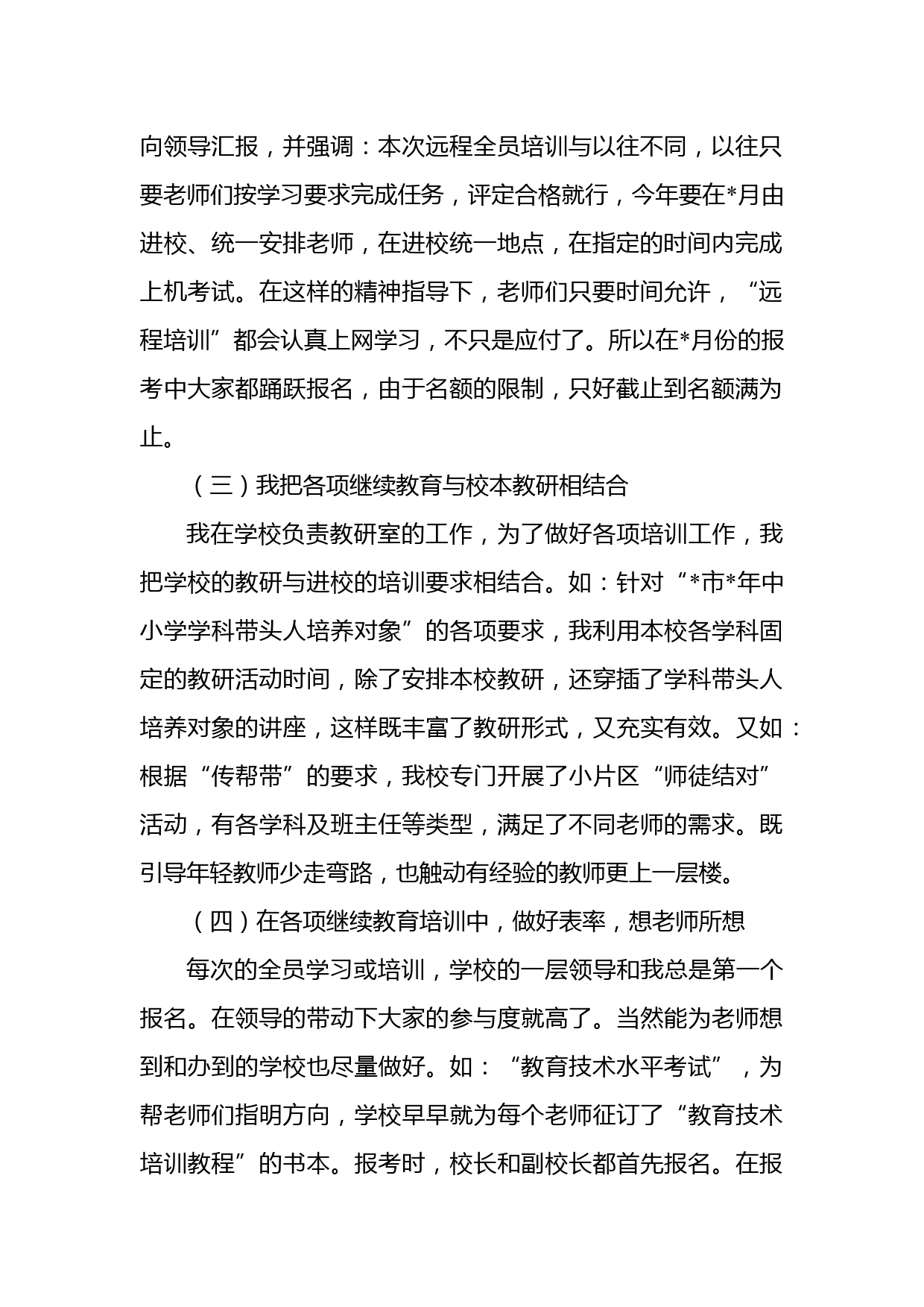 向领导汇报，并强调：本次远程全员培训与以往不同，以往只要老师们按学习要求完成任务，评定合格就行，今年要在*月由进校、统一安排老师，在进校统一地点，在指定的时间内完成上机考试。在这样的精神指导下，老师们只要时间允许，“远程培训”都会认真上网学习，不只是应付了。所以在*月份的报考中大家都踊跃报名，由于名额的限制，只好截止到名额满为止。

（三）我把各项继续教育与校本教研相结合

我在学校负责教研室的工作，为了做好各项培训工作，我把学校的教研与进校的培训要求相结合。如：针对“*市*年中小学学科带头人培养对象”的各项要求，我利用本校各学科固定的教研活动时间，除了安排本校教研，还穿插了学科带头人培养对象的讲座，这样既丰富了教研形式，又充实有效。又如：根据“传帮带”的要求，我校专门开展了小片区“师徒结对”活动，有各学科及班主任等类型，满足了不同老师的需求。既引导年轻教师少走弯路，也触动有经验的教师更上一层楼。

（四）在各项继续教育培训中，做好表率，想老师所想

每次的全员学习或培训，学校的一层领导和我总是第一个报名。在领导的带动下大家的参与度就高了。当然能为老师想到和办到的学校也尽量做好。如：“教育技术水平考试”，为帮老师们指明方向，学校早早就为每个老师征订了“教育技术培训教程”的书本。报考时，校长和副校长都首先报名。在报